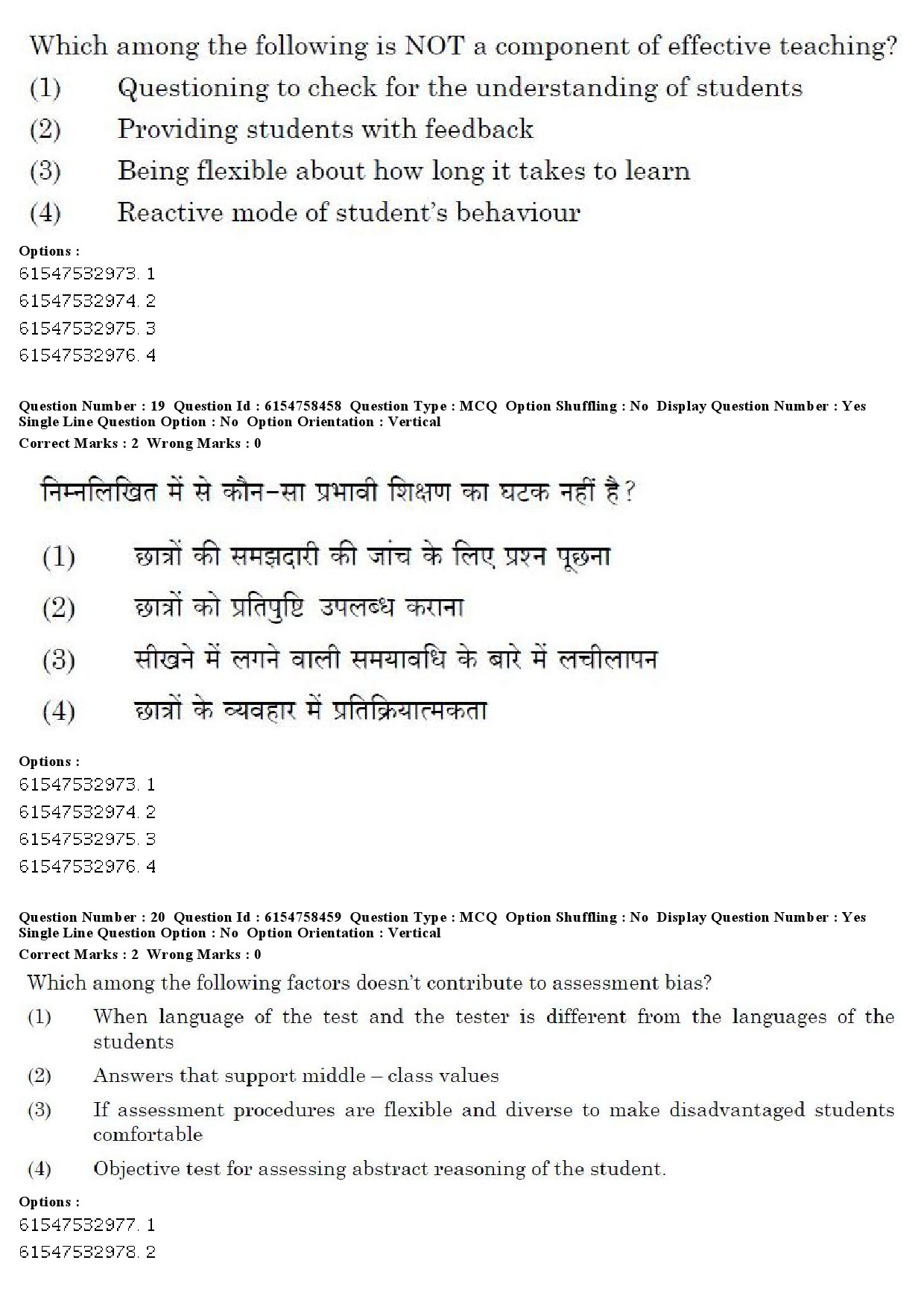 Which among the following is NOT a component of effective teaching?
(1) Questioning to check for the understanding of students
(2) Providing students with feedback
(3) Being flexible about how long it takes to learn
(4) Reactive mode of student's behaviour

Options :
61547532973. 1
61547532974. 2
61547532975. 3
61547532976. 4

Question Number : 19 Question Id : 6154758458 Question Type : MCQ Option Shuffling : No Display Question Number : Yes Single Line Question Option : No Option Orientation : Vertical
Correct Marks : 2 Wrong Marks : 0

निम्नलिखित में से कौन-सा प्रभावी शिक्षण का घटक नहीं है?
(1) छात्रों की समझदारी की जांच के लिए प्रश्न पूछना
(2) छात्रों को प्रतिपुष्टि उपलब्ध कराना
(3) सीखने में लगने वाली समयावधि के बारे में लचीलापन
(4) छात्रों के व्यवहार में प्रतिक्रियात्मकता

Options :
61547532973. 1
61547532974. 2
61547532975. 3
61547532976. 4

Question Number : 20 Question Id : 6154758459 Question Type : MCQ Option Shuffling : No Display Question Number : Yes Single Line Question Option : No Option Orientation : Vertical
Correct Marks : 2 Wrong Marks : 0

Which among the following factors doesn't contribute to assessment bias?
(1) When language of the test and the tester is different from the languages of the students
(2) Answers that support middle – class values
(3) If assessment procedures are flexible and diverse to make disadvantaged students comfortable
(4) Objective test for assessing abstract reasoning of the student.

Options :
61547532977. 1
61547532978. 2